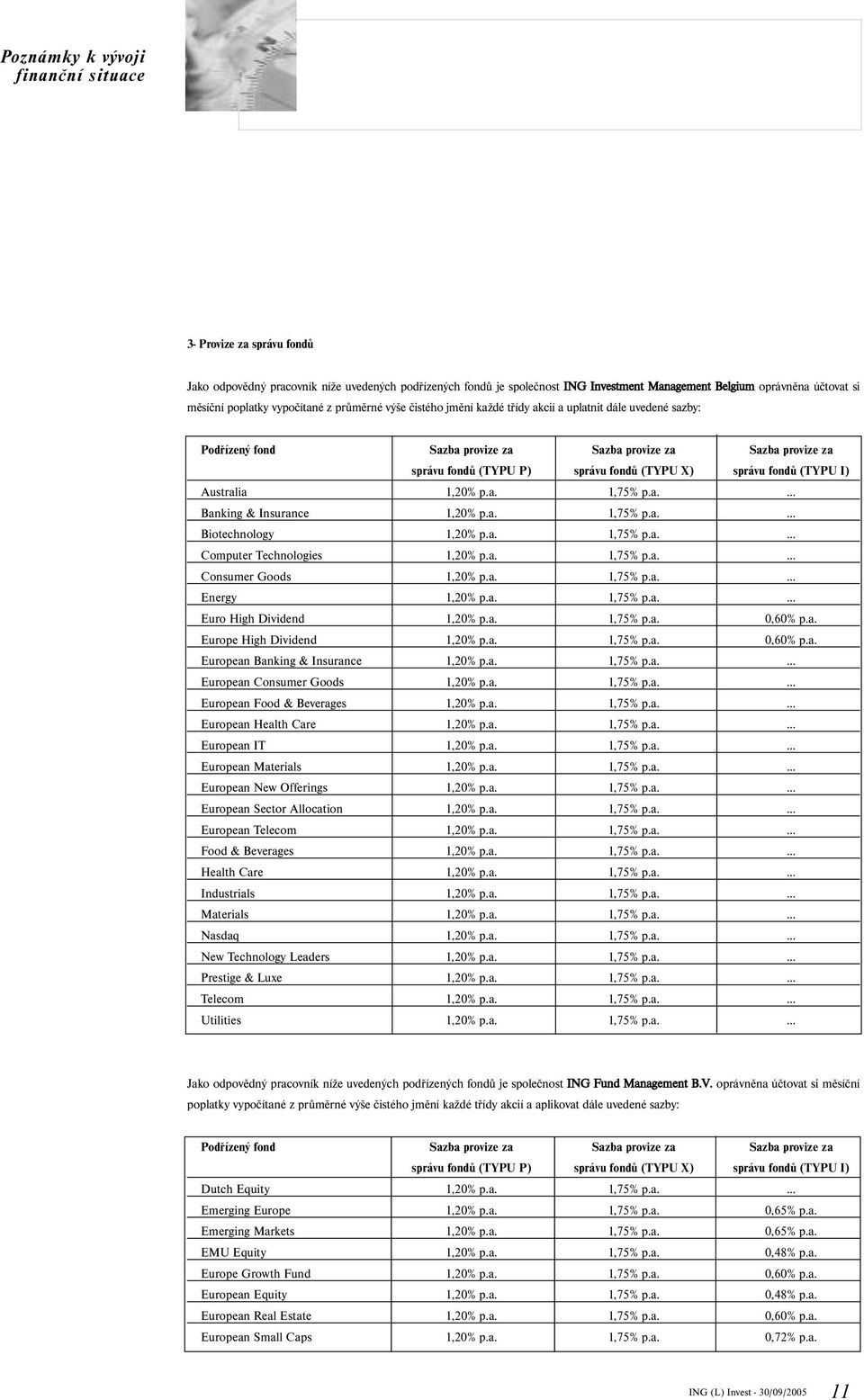 Poznámky k vývoji finanční situace

3- Provize za správu fondů

Jako odpovědný pracovník níže uvedených podřízených fondů je společnost ING Investment Management Belgium oprávněna účtovat si měsíční poplatky vypočítané z průměrné výše čistého jmění každé třídy akcií a uplatnit dále uvedené sazby:

| Podřízený fond | Sazba provize za správu fondů (TYPU P) | Sazba provize za správu fondů (TYPU X) | Sazba provize za správu fondů (TYPU I) |
|---|---|---|---|
| Australia | 1,20% p.a. | 1,75% p.a. | ... |
| Banking & Insurance | 1,20% p.a. | 1,75% p.a. | ... |
| Biotechnology | 1,20% p.a. | 1,75% p.a. | ... |
| Computer Technologies | 1,20% p.a. | 1,75% p.a. | ... |
| Consumer Goods | 1,20% p.a. | 1,75% p.a. | ... |
| Energy | 1,20% p.a. | 1,75% p.a. | ... |
| Euro High Dividend | 1,20% p.a. | 1,75% p.a. | 0,60% p.a. |
| Europe High Dividend | 1,20% p.a. | 1,75% p.a. | 0,60% p.a. |
| European Banking & Insurance | 1,20% p.a. | 1,75% p.a. | ... |
| European Consumer Goods | 1,20% p.a. | 1,75% p.a. | ... |
| European Food & Beverages | 1,20% p.a. | 1,75% p.a. | ... |
| European Health Care | 1,20% p.a. | 1,75% p.a. | ... |
| European IT | 1,20% p.a. | 1,75% p.a. | ... |
| European Materials | 1,20% p.a. | 1,75% p.a. | ... |
| European New Offerings | 1,20% p.a. | 1,75% p.a. | ... |
| European Sector Allocation | 1,20% p.a. | 1,75% p.a. | ... |
| European Telecom | 1,20% p.a. | 1,75% p.a. | ... |
| Food & Beverages | 1,20% p.a. | 1,75% p.a. | ... |
| Health Care | 1,20% p.a. | 1,75% p.a. | ... |
| Industrials | 1,20% p.a. | 1,75% p.a. | ... |
| Materials | 1,20% p.a. | 1,75% p.a. | ... |
| Nasdaq | 1,20% p.a. | 1,75% p.a. | ... |
| New Technology Leaders | 1,20% p.a. | 1,75% p.a. | ... |
| Prestige & Luxe | 1,20% p.a. | 1,75% p.a. | ... |
| Telecom | 1,20% p.a. | 1,75% p.a. | ... |
| Utilities | 1,20% p.a. | 1,75% p.a. | ... |

Jako odpovědný pracovník níže uvedených podřízených fondů je společnost ING Fund Management B.V. oprávněna účtovat si měsíční poplatky vypočítané z průměrné výše čistého jmění každé třídy akcií a aplikovat dále uvedené sazby:

| Podřízený fond | Sazba provize za správu fondů (TYPU P) | Sazba provize za správu fondů (TYPU X) | Sazba provize za správu fondů (TYPU I) |
|---|---|---|---|
| Dutch Equity | 1,20% p.a. | 1,75% p.a. | ... |
| Emerging Europe | 1,20% p.a. | 1,75% p.a. | 0,65% p.a. |
| Emerging Markets | 1,20% p.a. | 1,75% p.a. | 0,65% p.a. |
| EMU Equity | 1,20% p.a. | 1,75% p.a. | 0,48% p.a. |
| Europe Growth Fund | 1,20% p.a. | 1,75% p.a. | 0,60% p.a. |
| European Equity | 1,20% p.a. | 1,75% p.a. | 0,48% p.a. |
| European Real Estate | 1,20% p.a. | 1,75% p.a. | 0,60% p.a. |
| European Small Caps | 1,20% p.a. | 1,75% p.a. | 0,72% p.a. |

ING (L) Invest - 30/09/2005 11